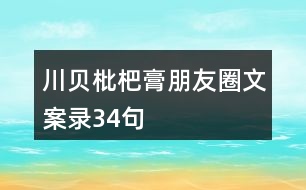 川贝枇杷膏朋友圈文案录34句